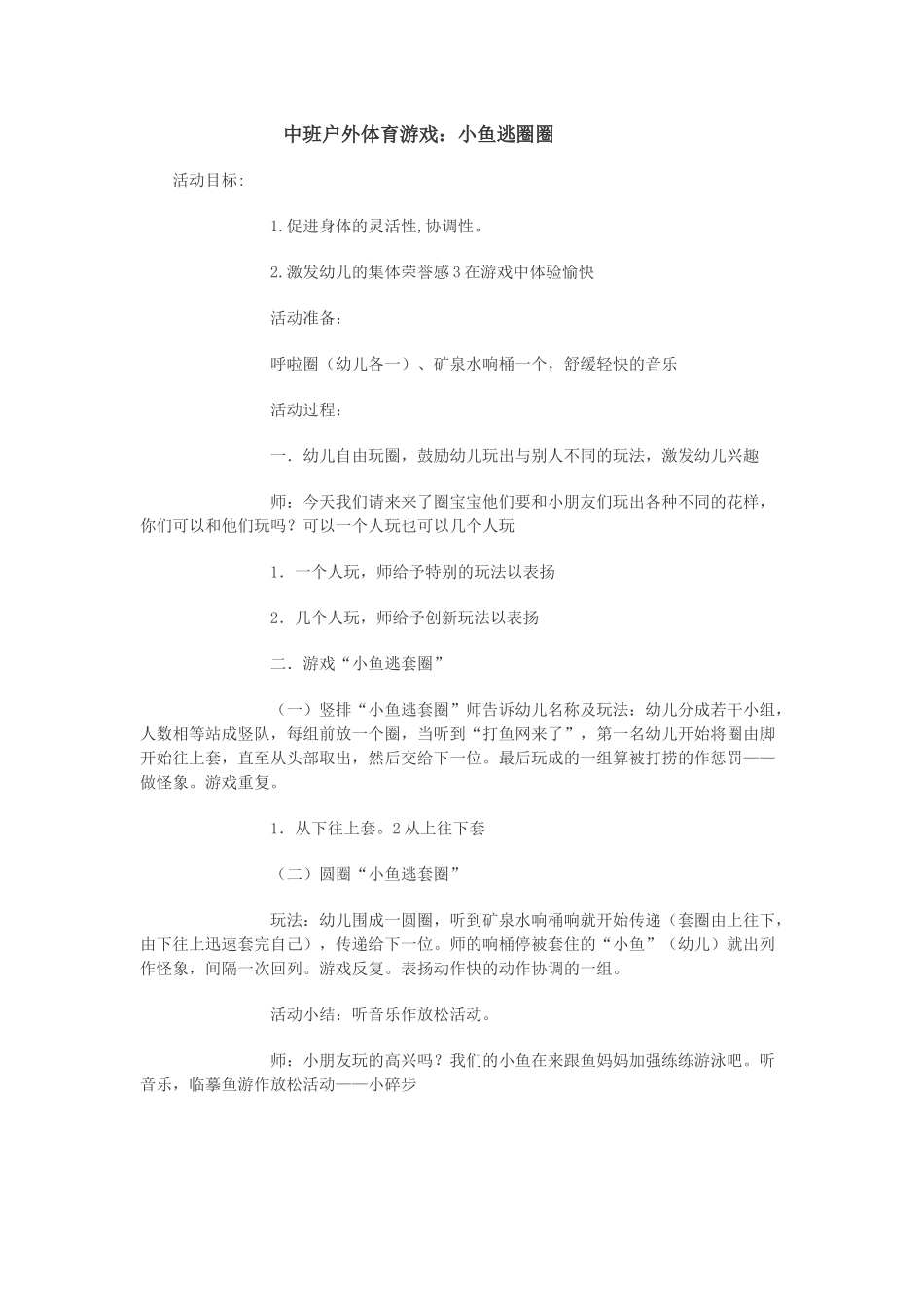 中班户外体育游戏：小鱼逃圈圈

活动目标：

1.促进身体的灵活性,协调性。

2.激发幼儿的集体荣誉感3在游戏中体验愉快

活动准备：

呼啦圈（幼儿各一）、矿泉水响桶一个，舒缓轻快的音乐

活动过程：

一．幼儿自由玩圈，鼓励幼儿玩出与别人不同的玩法，激发幼儿兴趣

师：今天我们请来来了圈宝宝他们要和小朋友们玩出各种不同的花样，你们可以和他们玩吗？可以一个人玩也可以几个人玩

1．一个人玩，师给予特别的玩法以表扬

2．几个人玩，师给予创新玩法以表扬

二．游戏“小鱼逃套圈”

（一）竖排“小鱼逃套圈”师告诉幼儿名称及玩法：幼儿分成若干小组，人数相等站成竖队，每组前放一个圈，当听到“打鱼网来了”，第一名幼儿开始将圈由脚开始往上套，直至从头部取出，然后交给下一位。最后玩成的一组算被打捞的作惩罚——做怪象。游戏重复。

1．从下往上套。2从上往下套

（二）圆圈“小鱼逃套圈”

玩法：幼儿围成一圆圈，听到矿泉水响桶响就开始传递（套圈由上往下，由下往上迅速套完自己），传递给下一位。师的响桶停被套住的“小鱼”（幼儿）就出列作怪象，间隔一次回列。游戏反复。表扬动作快的动作协调的一组。

活动小结：听音乐作放松活动。

师：小朋友玩的高兴吗？我们的小鱼在来跟鱼妈妈加强练练游泳吧。听音乐，临摹鱼游作放松活动——小碎步